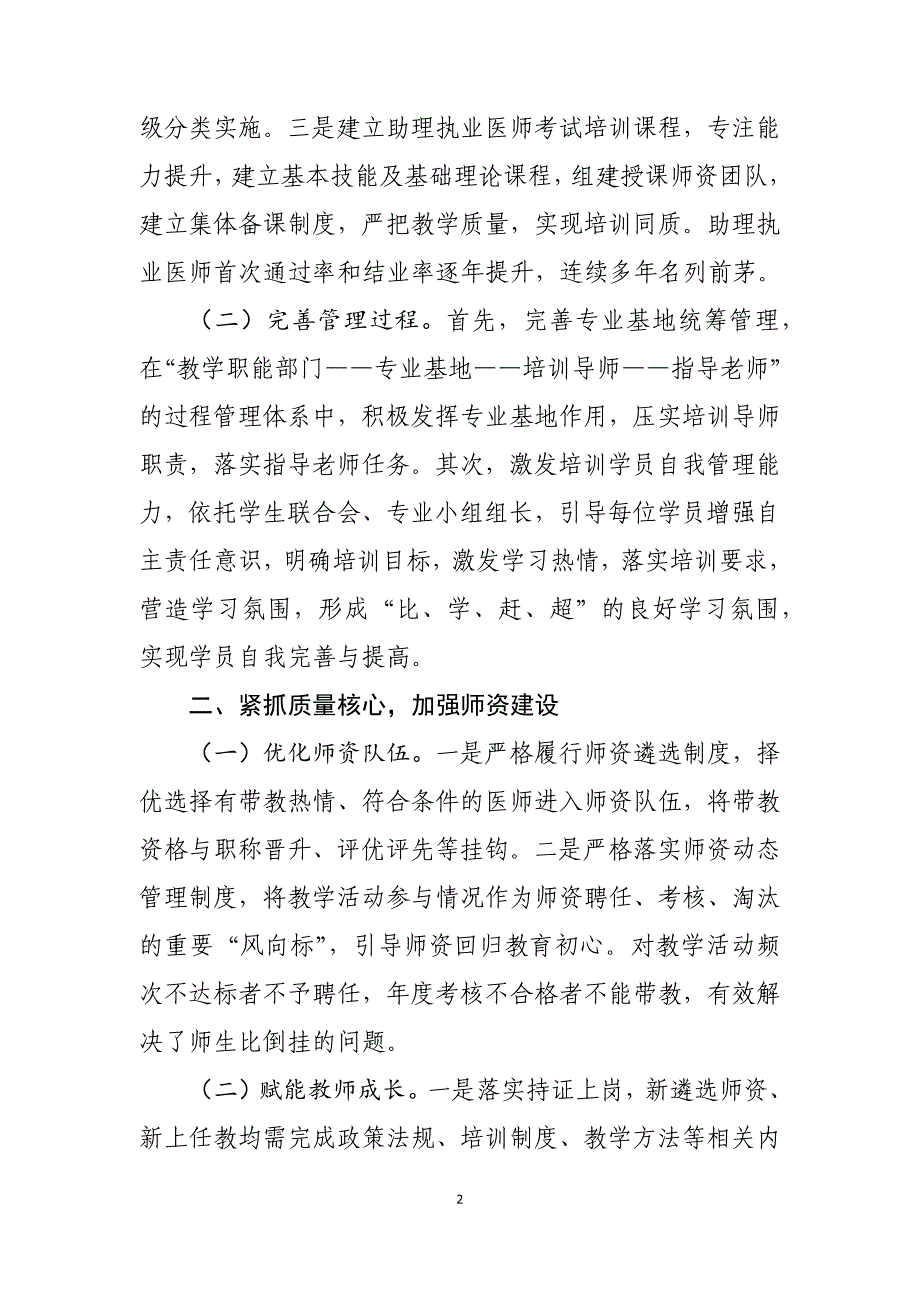 级分类实施。三是建立助理执业医师考试培训课程，专注能力提升，建立基本技能及基础理论课程，组建授课师资团队，建立集体备课制度，严把教学质量，实现培训同质。助理执业医师首次通过率和结业率逐年提升，连续多年名列前茅。

（二）完善管理过程。首先，完善专业基地统筹管理，在“教学职能部门——专业基地——培训导师——指导老师”的过程管理体系中，积极发挥专业基地作用，压实培训导师职责，落实指导老师任务。其次，激发培训学员自我管理能力，依托学生联合会、专业小组组长，引导每位学员增强自主责任意识，明确培训目标，激发学习热情，落实培训要求，营造学习氛围，形成“比、学、赶、超”的良好学习氛围，实现学员自我完善与提高。

二、紧抓质量核心，加强师资建设

（一）优化师资队伍。一是严格履行师资遴选制度，择优选择有带教热情、符合条件的医师进入师资队伍，将带教资格与职称晋升、评优评先等挂钩。二是严格落实师资动态管理制度，将教学活动参与情况作为师资聘任、考核、淘汰的重要“风向标”，引导师资回归教育初心。对教学活动频次不达标者不予聘任，年度考核不合格者不能带教，有效解决了师生比倒挂的问题。

（二）赋能教师成长。一是落实持证上岗，新遴选师资、新上任教均需完成政策法规、培训制度、教学方法等相关内

2